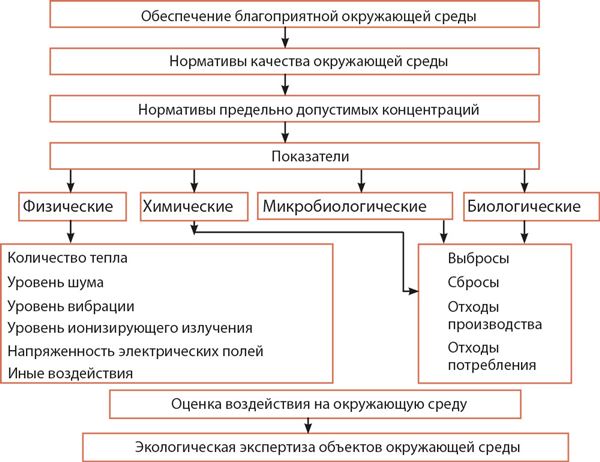 Обеспечение благоприятной окружающей среды

Нормативы качества окружающей среды

Нормативы предельно допустимых концентраций

Показатели

Физические

Химические

Микробиологические

Биологические

Количество тепла
Уровень шума
Уровень вибрации
Уровень ионизирующего излучения
Напряженность электрических полей
Иные воздействия

Выбросы
Сбросы
Отходы производства
Отходы потребления

Оценка воздействия на окружающую среду

Экологическая экспертиза объектов окружающей среды